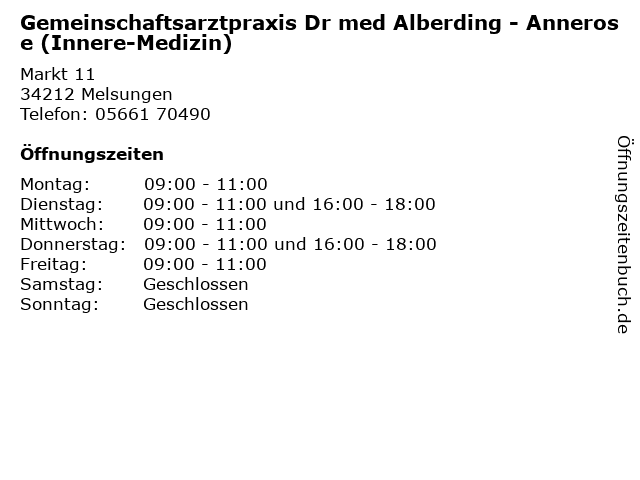 Gemeinschaftsarztpraxis Dr med Alberding - Annerose (Innere-Medizin)

Markt 11
34212 Melsungen
Telefon: 05661 70490

Öffnungszeiten

Montag: 09:00 - 11:00
Dienstag: 09:00 - 11:00 und 16:00 - 18:00
Mittwoch: 09:00 - 11:00
Donnerstag: 09:00 - 11:00 und 16:00 - 18:00
Freitag: 09:00 - 11:00
Samstag: Geschlossen
Sonntag: Geschlossen

Öffnungszeitenbuch.de